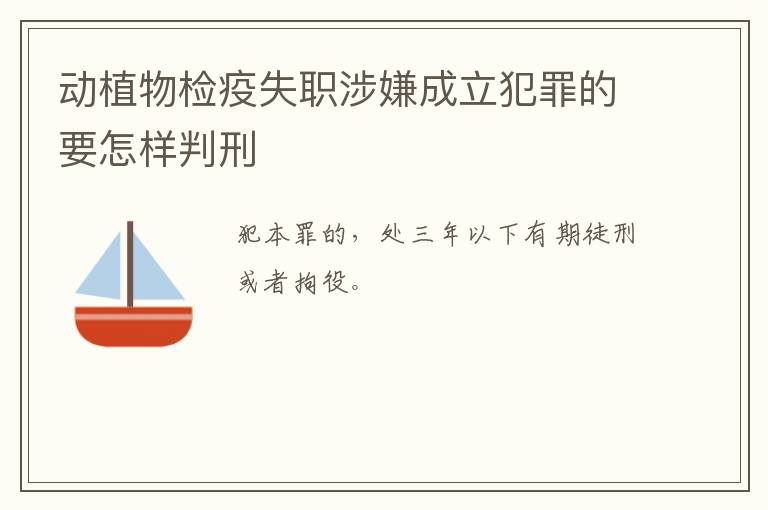 动植物检疫失职涉嫌成立犯罪的要怎样判刑

犯本罪的，处三年以下有期徒刑或者拘役。